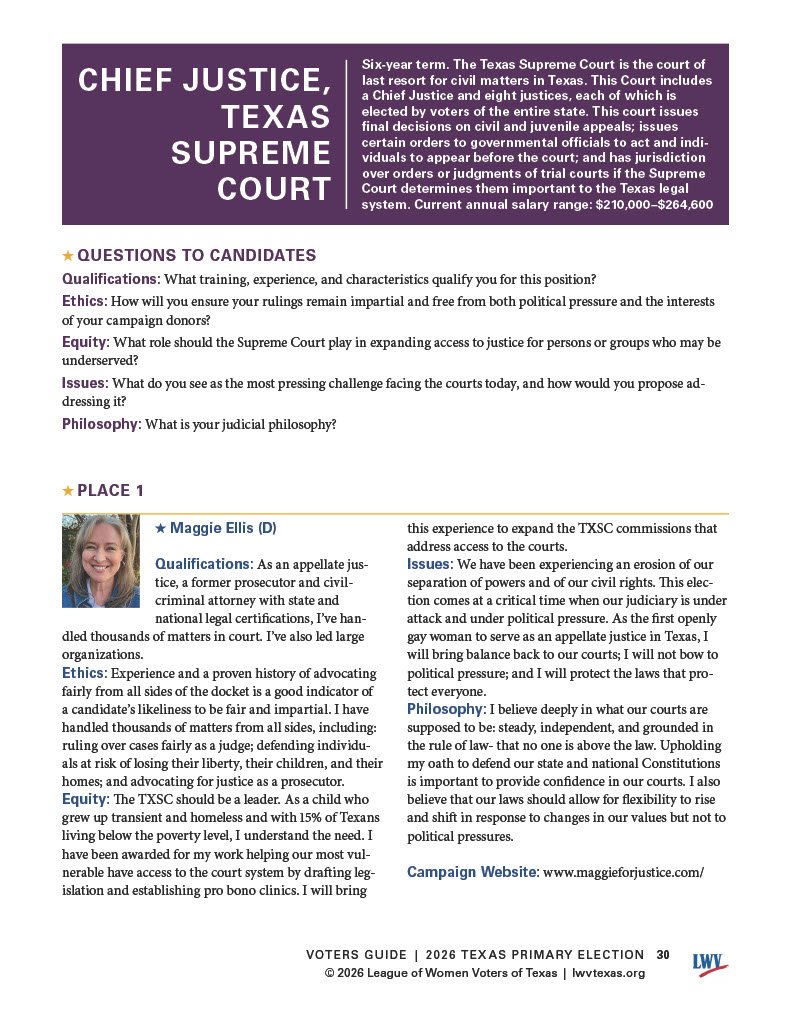 CHIEF JUSTICE, TEXAS SUPREME COURT

Six-year term. The Texas Supreme Court is the court of last resort for civil matters in Texas. This Court includes a Chief Justice and eight justices, each of which is elected by voters of the entire state. This court issues final decisions on civil and juvenile appeals; issues certain orders to governmental officials to act and individuals to appear before the court; and has jurisdiction over orders or judgments of trial courts if the Supreme Court determines them important to the Texas legal system. Current annual salary range: $210,000–$264,600

★ QUESTIONS TO CANDIDATES

Qualifications: What training, experience, and characteristics qualify you for this position?

Ethics: How will you ensure your rulings remain impartial and free from both political pressure and the interests of your campaign donors?

Equity: What role should the Supreme Court play in expanding access to justice for persons or groups who may be underserved?

Issues: What do you see as the most pressing challenge facing the courts today, and how would you propose addressing it?

Philosophy: What is your judicial philosophy?

★ PLACE 1

★ Maggie Ellis (D)

Qualifications: As an appellate justice, a former prosecutor and civil-criminal attorney with state and national legal certifications, I've handled thousands of matters in court. I've also led large organizations.

Ethics: Experience and a proven history of advocating fairly from all sides of the docket is a good indicator of a candidate's likeliness to be fair and impartial. I have handled thousands of matters from all sides, including: ruling over cases fairly as a judge; defending individuals at risk of losing their liberty, their children, and their homes; and advocating for justice as a prosecutor.

Equity: The TXSC should be a leader. As a child who grew up transient and homeless and with 15% of Texans living below the poverty level, I understand the need. I have been awarded for my work helping our most vulnerable have access to the court system by drafting legislation and establishing pro bono clinics. I will bring this experience to expand the TXSC commissions that address access to the courts.

Issues: We have been experiencing an erosion of our separation of powers and of our civil rights. This election comes at a critical time when our judiciary is under attack and under political pressure. As the first openly gay woman to serve as an appellate justice in Texas, I will bring balance back to our courts; I will not bow to political pressure; and I will protect the laws that protect everyone.

Philosophy: I believe deeply in what our courts are supposed to be: steady, independent, and grounded in the rule of law- that no one is above the law. Upholding my oath to defend our state and national Constitutions is important to provide confidence in our courts. I also believe that our laws should allow for flexibility to rise and shift in response to changes in our values but not to political pressures.

Campaign Website: www.maggieforjustice.com/

VOTERS GUIDE | 2026 TEXAS PRIMARY ELECTION 30
© 2026 League of Women Voters of Texas | lwvtexas.org
LWV